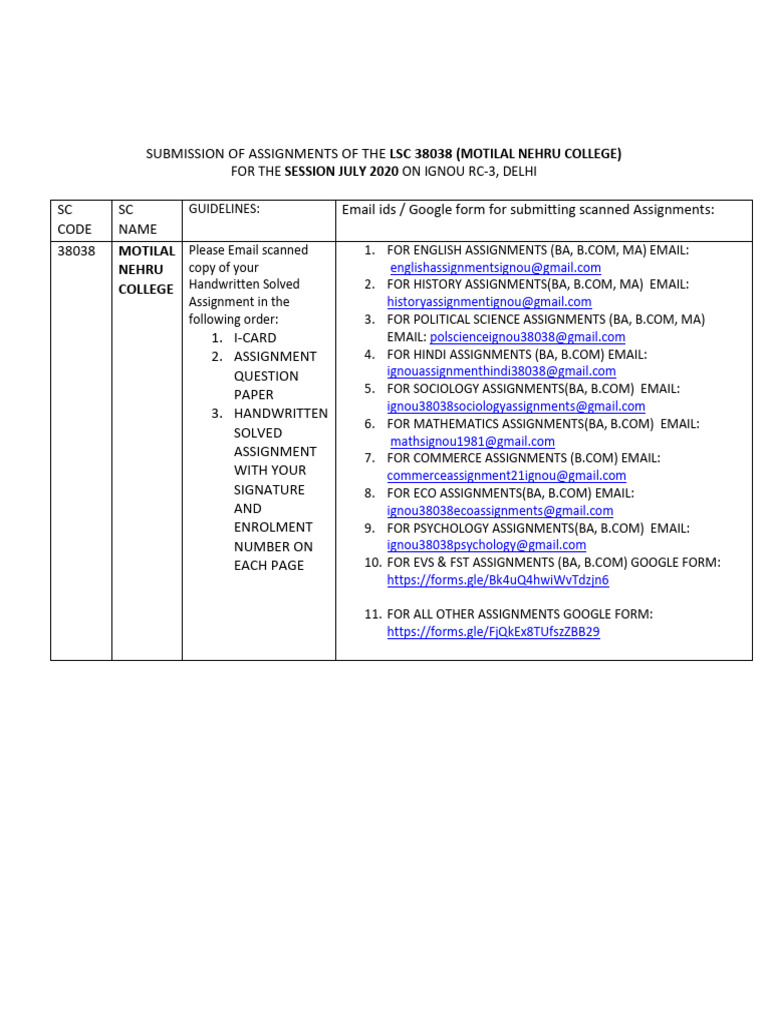 SUBMISSION OF ASSIGNMENTS OF THE LSC 38038 (MOTILAL NEHRU COLLEGE) FOR THE SESSION JULY 2020 ON IGNOU RC-3, DELHI

| SC CODE | SC NAME | GUIDELINES: | Email ids / Google form for submitting scanned Assignments: |
|---|---|---|---|
| 38038 | MOTILAL NEHRU COLLEGE | Please Email scanned copy of your Handwritten Solved Assignment in the following order: 1. I-CARD 2. ASSIGNMENT QUESTION PAPER 3. HANDWRITTEN SOLVED ASSIGNMENT WITH YOUR SIGNATURE AND ENROLMENT NUMBER ON EACH PAGE | 1. FOR ENGLISH ASSIGNMENTS (BA, B.COM, MA) EMAIL: englishassignmentsignou@gmail.com 2. FOR HISTORY ASSIGNMENTS(BA, B.COM, MA) EMAIL: historyassignmentignou@gmail.com 3. FOR POLITICAL SCIENCE ASSIGNMENTS (BA, B.COM, MA) EMAIL: polscienceignou38038@gmail.com 4. FOR HINDI ASSIGNMENTS (BA, B.COM) EMAIL: ignouassignmenthindi38038@gmail.com 5. FOR SOCIOLOGY ASSIGNMENTS(BA, B.COM) EMAIL: ignou38038sociologyassignments@gmail.com 6. FOR MATHEMATICS ASSIGNMENTS(BA, B.COM) EMAIL: mathsignou1981@gmail.com 7. FOR COMMERCE ASSIGNMENTS (B.COM) EMAIL: commerceassignment21ignou@gmail.com 8. FOR ECO ASSIGNMENTS(BA, B.COM) EMAIL: ignou38038ecoassignments@gmail.com 9. FOR PSYCHOLOGY ASSIGNMENTS(BA, B.COM) EMAIL: ignou38038psychology@gmail.com 10. FOR EVS & FST ASSIGNMENTS (BA, B.COM) GOOGLE FORM: https://forms.gle/Bk4uQ4hwiWvTdzjn6 11. FOR ALL OTHER ASSIGNMENTS GOOGLE FORM: https://forms.gle/FjQkEx8TUfszZBB29 |